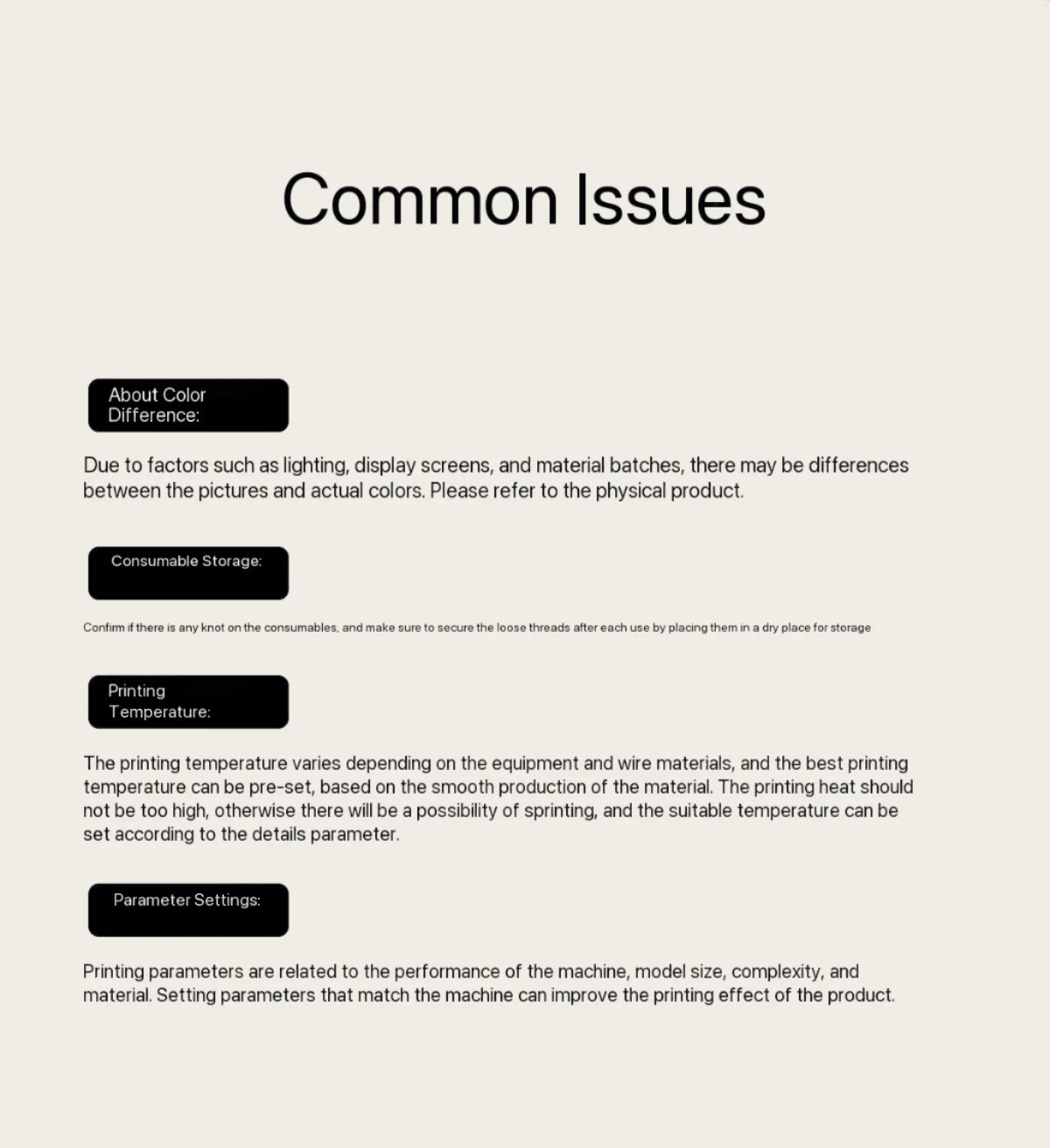 Common Issues

About Color Difference:

Due to factors such as lighting, display screens, and material batches, there may be differences between the pictures and actual colors. Please refer to the physical product.

Consumable Storage:

Confirm if there is any knot on the consumables, and make sure to secure the loose threads after each use by placing them in a dry place for storage

Printing Temperature:

The printing temperature varies depending on the equipment and wire materials, and the best printing temperature can be pre-set, based on the smooth production of the material. The printing heat should not be too high, otherwise there will be a possibility of sprinting, and the suitable temperature can be set according to the details parameter.

Parameter Settings:

Printing parameters are related to the performance of the machine, model size, complexity, and material. Setting parameters that match the machine can improve the printing effect of the product.